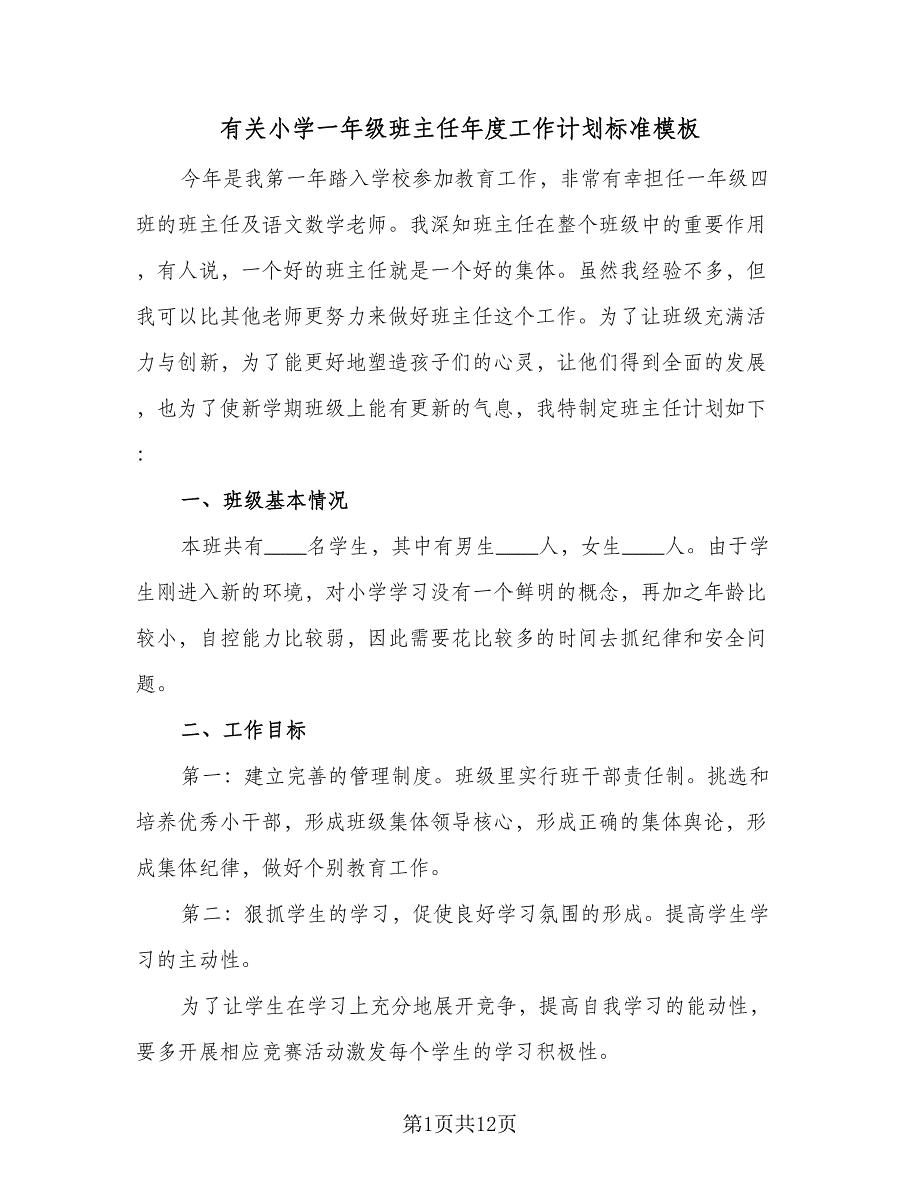 有关小学一年级班主任年度工作计划标准模板

今年是我第一年踏入学校参加教育工作，非常有幸担任一年级四班的班主任及语文数学老师。我深知班主任在整个班级中的重要作用，有人说，一个好的班主任就是一个好的集体。虽然我经验不多，但我可以比其他老师更努力来做好班主任这个工作。为了让班级充满活力与创新，为了能更好地塑造孩子们的心灵，让他们得到全面的发展，也为了使新学期班级上能有更新的气息，我特制定班主任计划如下：

一、班级基本情况

本班共有____名学生，其中有男生____人，女生____人。由于学生刚进入新的环境，对小学学习没有一个鲜明的概念，再加之年龄比较小，自控能力比较弱，因此需要花比较多的时间去抓纪律和安全问题。

二、工作目标

第一：建立完善的管理制度。班级里实行班干部责任制。挑选和培养优秀小干部，形成班级集体领导核心，形成正确的集体舆论，形成集体纪律，做好个别教育工作。

第二：狠抓学生的学习，促使良好学习氛围的形成。提高学生学习的主动性。

为了让学生在学习上充分地展开竞争，提高自我学习的能动性，要多开展相应竞赛活动激发每个学生的学习积极性。

第1页共12页